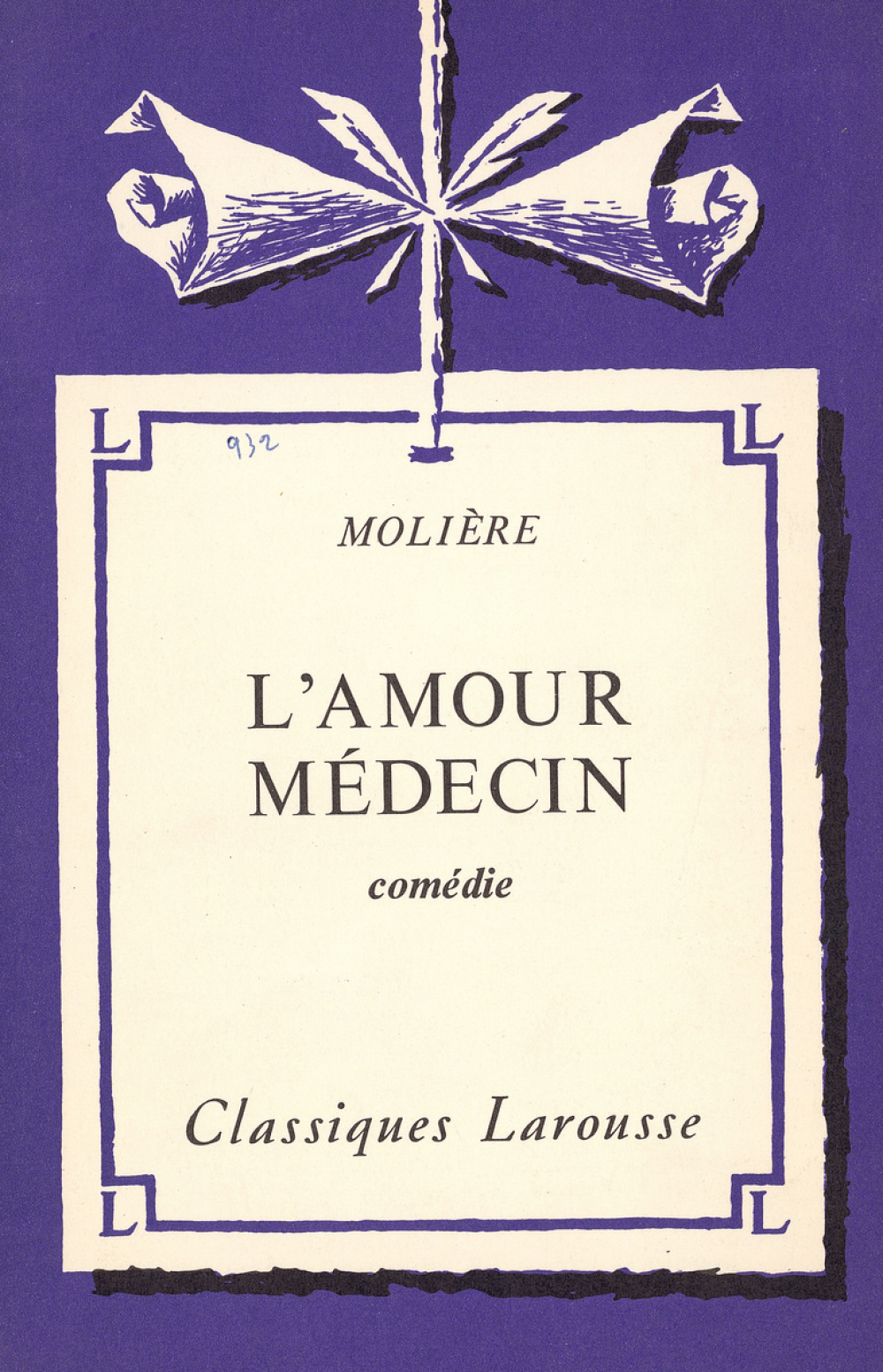 L L

932

MOLIÈRE

L'AMOUR MÉDECIN

comédie

Classiques Larousse

L L